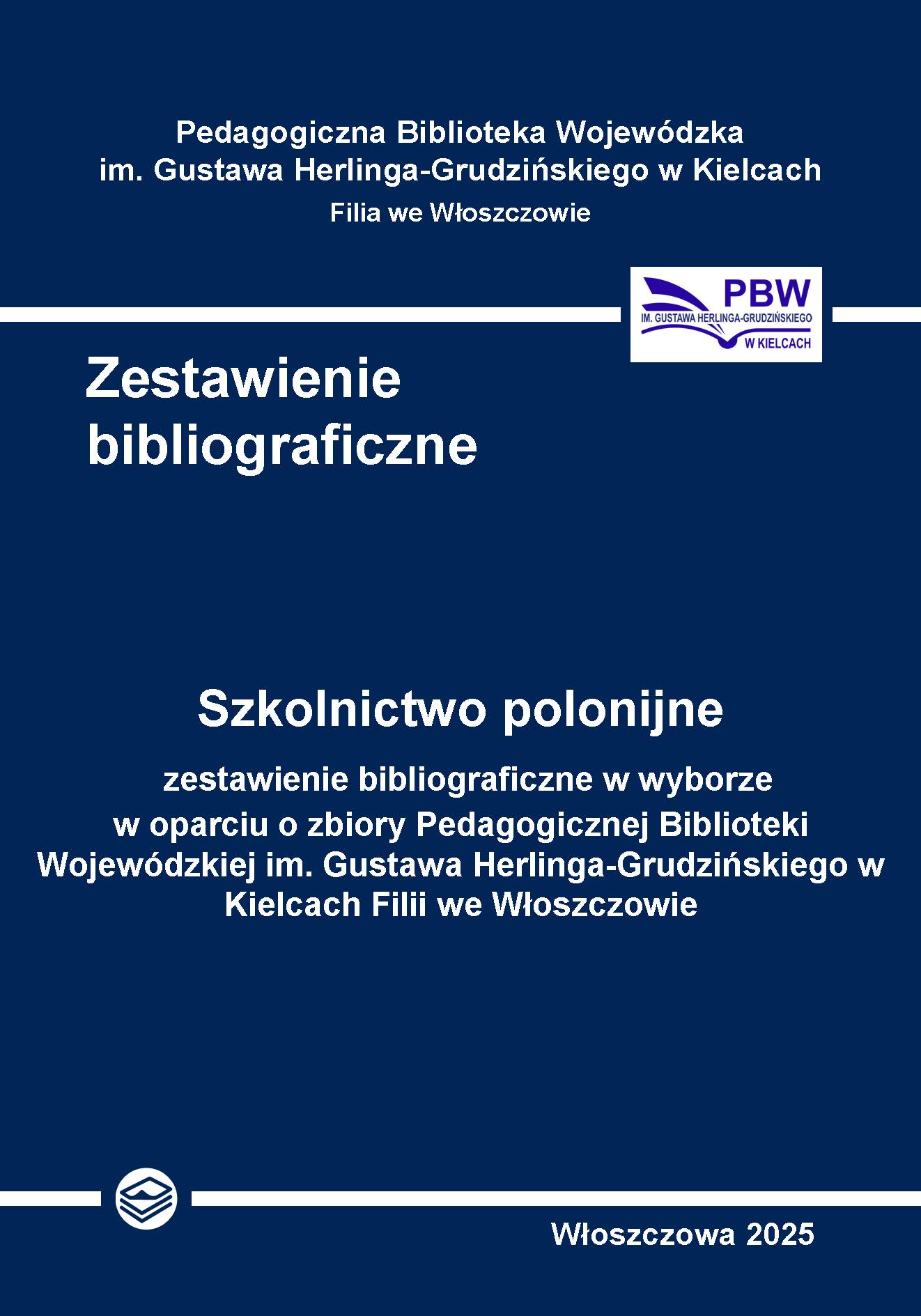 Pedagogiczna Biblioteka Wojewódzka
im. Gustawa Herlinga-Grudzińskiego w Kielcach
Filia we Włoszczowie

PBW
IM. GUSTAWA HERLINGA-GRUDZIŃSKIEGO
W KIELCACH

Zestawienie
bibliograficzne

Szkolnictwo polonijne

zestawienie bibliograficzne w wyborze w oparciu o zbiory Pedagogicznej Biblioteki Wojewódzkiej im. Gustawa Herlinga-Grudzińskiego w Kielcach Filii we Włoszczowie

Włoszczowa 2025